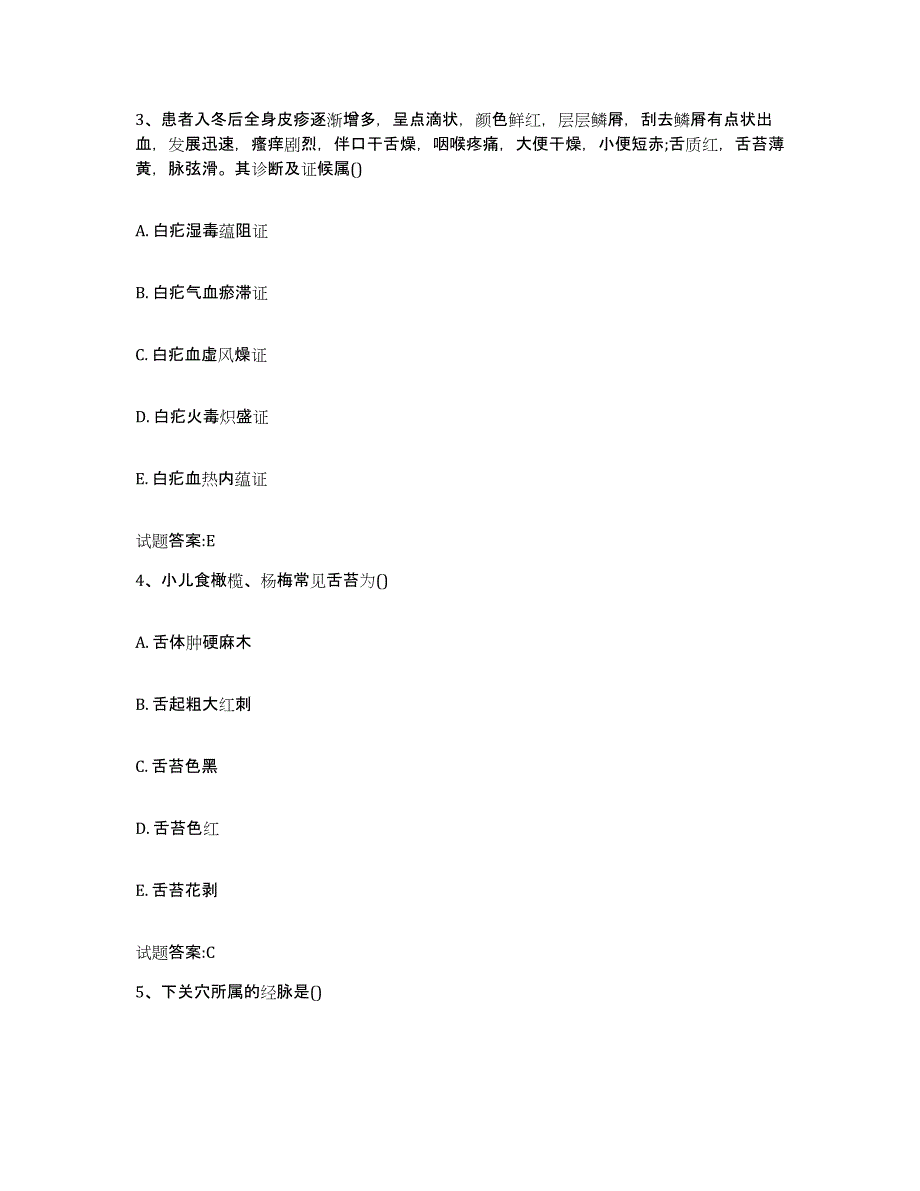 3、患者入冬后全身皮疹逐渐增多，呈点滴状，颜色鲜红，层层鳞屑，刮去鳞屑有点状出血，发展迅速，瘙痒剧烈，伴口干舌燥，咽喉疼痛，大便干燥，小便短赤;舌质红，舌苔薄黄，脉弦滑。其诊断及证候属()

A. 白疕湿毒蕴阻证

B. 白疕气血瘀滞证

C. 白疕血虚风燥证

D. 白疕火毒炽盛证

E. 白疕血热内蕴证

试题答案:E

4、小儿食橄榄、杨梅常见舌苔为()

A. 舌体肿硬麻木

B. 舌起粗大红刺

C. 舌苔色黑

D. 舌苔色红

E. 舌苔花剥

试题答案:C

5、下关穴所属的经脉是()